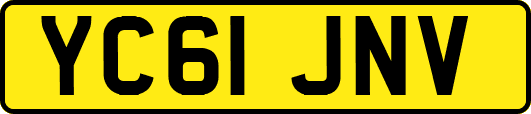 YC61 JNV